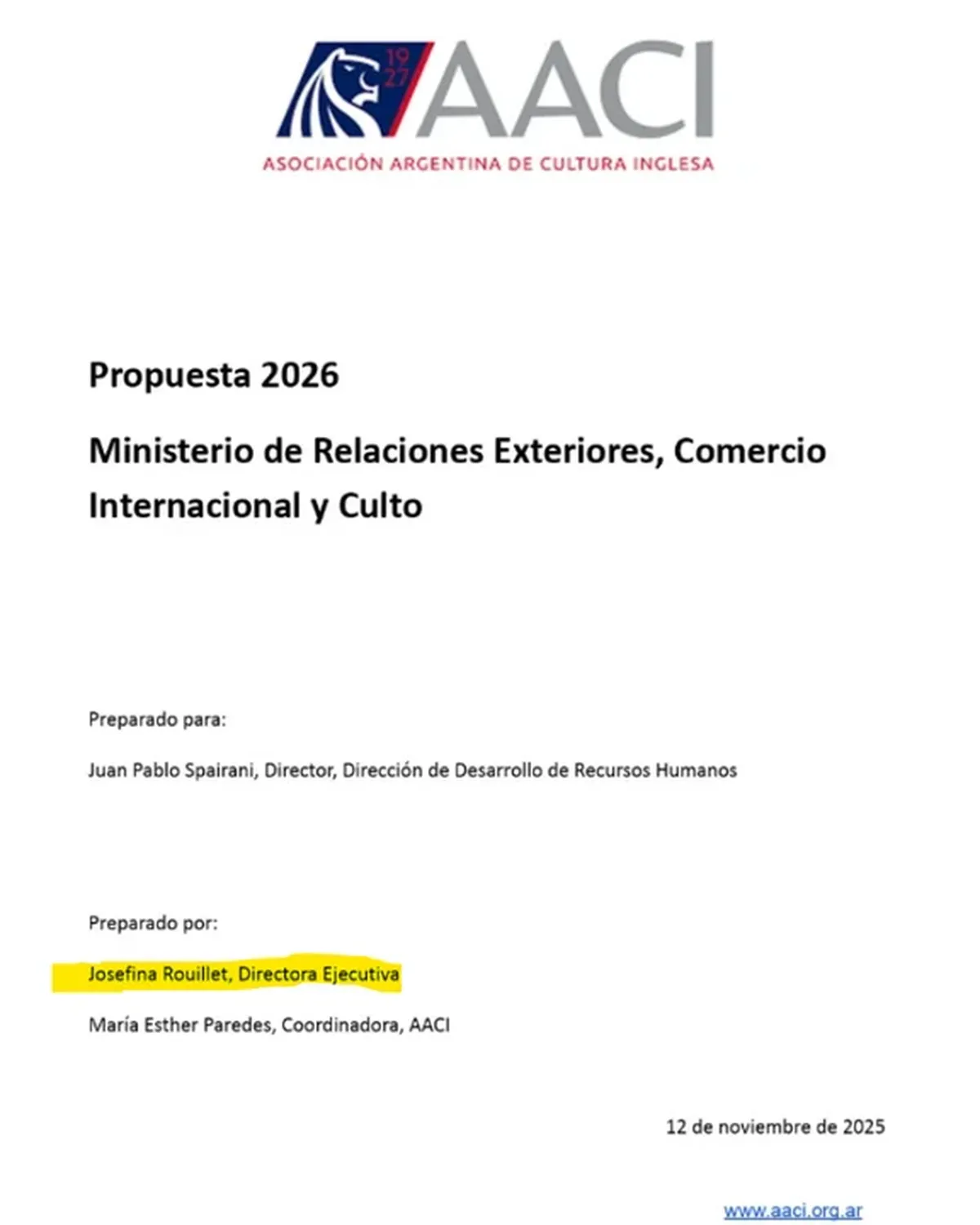 19
27
AACI
ASOCIACIÓN ARGENTINA DE CULTURA INGLESA

Propuesta 2026

Ministerio de Relaciones Exteriores, Comercio Internacional y Culto

Preparado para:

Juan Pablo Spairani, Director, Dirección de Desarrollo de Recursos Humanos

Preparado por:

Josefina Rouillet, Directora Ejecutiva

María Esther Paredes, Coordinadora, AACI

12 de noviembre de 2025

www.aaci.org.ar